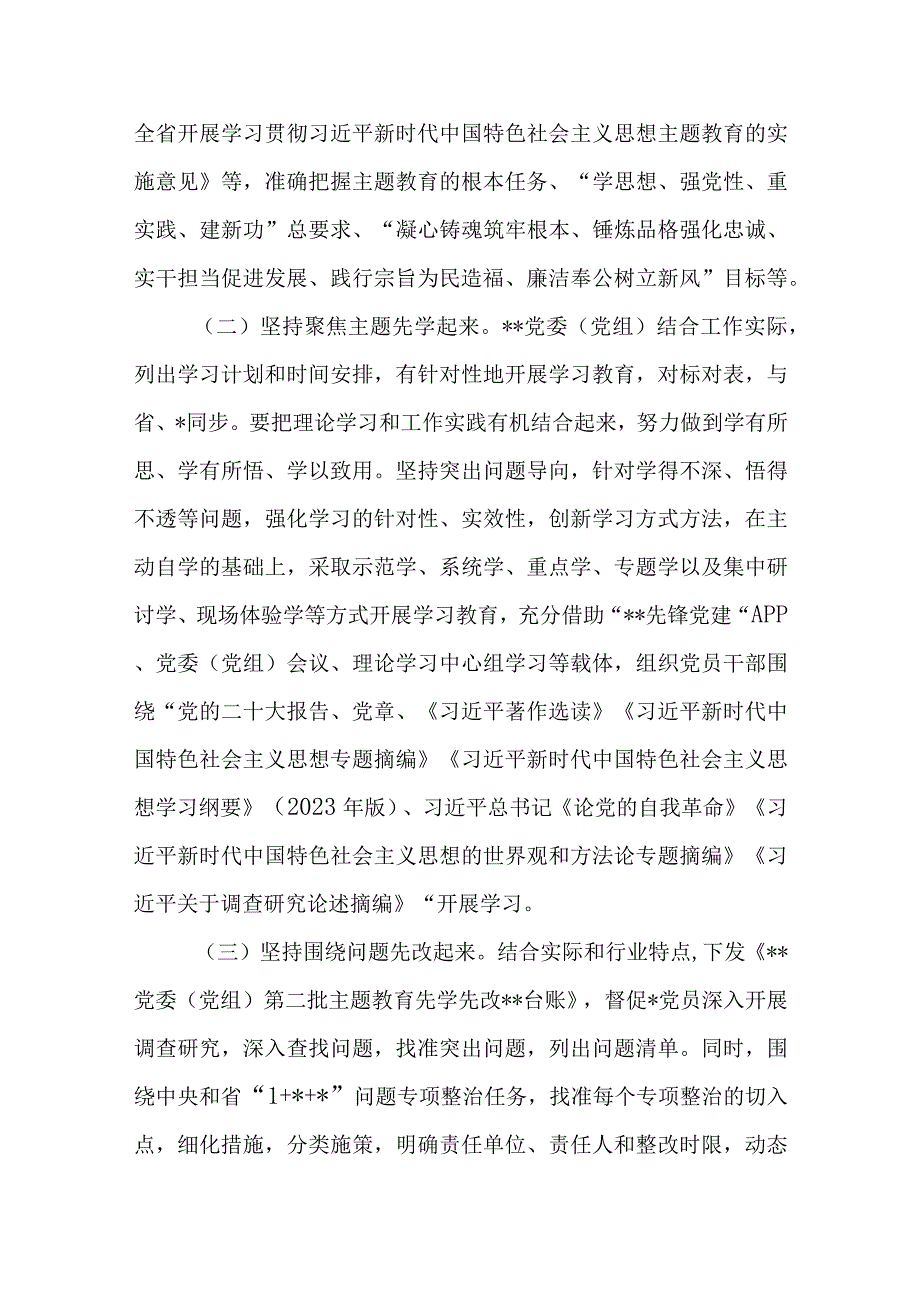 全省开展学习贯彻习近平新时代中国特色社会主义思想主题教育的实施意见》等，准确把握主题教育的根本任务、“学思想、强党性、重实践、建新功”总要求、“凝心铸魂筑牢根本、锤炼品格强化忠诚、实干担当促进发展、践行宗旨为民造福、廉洁奉公树立新风”目标等。

（二）坚持聚焦主题先学起来。**党委（党组）结合工作实际，列出学习计划和时间安排，有针对性地开展学习教育，对标对表，与省、*同步。要把理论学习和工作实践有机结合起来，努力做到学有所思、学有所悟、学以致用。坚持突出问题导向，针对学得不深、悟得不透等问题，强化学习的针对性、实效性，创新学习方式方法，在主动自学的基础上，采取示范学、系统学、重点学、专题学以及集中研讨学、现场体验学等方式开展学习教育，充分借助“**先锋党建“APP、党委（党组）会议、理论学习中心组学习等载体，组织党员干部围绕“党的二十大报告、党章、《习近平著作选读》《习近平新时代中国特色社会主义思想专题摘编》《习近平新时代中国特色社会主义思想学习纲要》（2023年版）、习近平总书记《论党的自我革命》《习近平新时代中国特色社会主义思想的世界观和方法论专题摘编》《习近平关于调查研究论述摘编》“开展学习。

（三）坚持围绕问题先改起来。结合实际和行业特点,下发《**党委（党组）第二批主题教育先学先改**台账》，督促*党员深入开展调查研究，深入查找问题，找准突出问题，列出问题清单。同时，围绕中央和省“1+*+*”问题专项整治任务，找准每个专项整治的切入点，细化措施，分类施策，明确责任单位、责任人和整改时限，动态